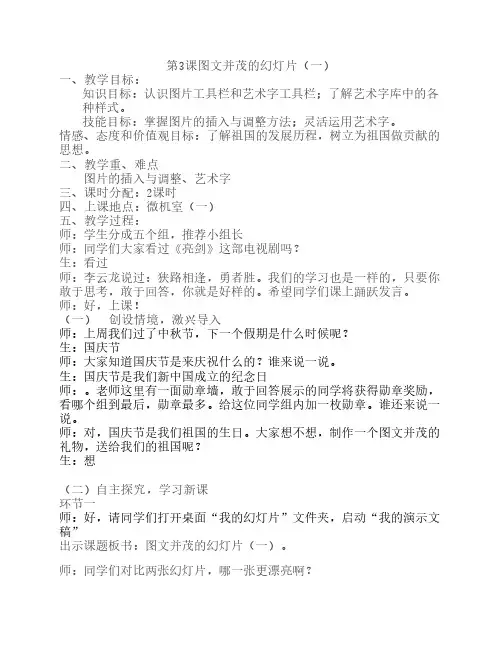 第3课图文并茂的幻灯片（一）

一、教学目标：

知识目标：认识图片工具栏和艺术字工具栏；了解艺术字库中的各种样式。

技能目标：掌握图片的插入与调整方法；灵活运用艺术字。

情感、态度和价值观目标：了解祖国的发展历程，树立为祖国做贡献的思想。

二、教学重、难点

图片的插入与调整、艺术字

三、课时分配：2课时

四、上课地点：微机室（一）

五、教学过程：

师：学生分成五个组，推荐小组长

师：同学们大家看过《亮剑》这部电视剧吗？

生：看过

师：李云龙说过：狭路相逢，勇者胜。我们的学习也是一样的，只要你敢于思考，敢于回答，你就是好样的。希望同学们课上踊跃发言。

师：好，上课！

（一） 创设情境，激兴导入

师：上周我们过了中秋节，下一个假期是什么时候呢？

生：国庆节

师：大家知道国庆节是来庆祝什么的？谁来说一说。

生：国庆节是我们新中国成立的纪念日

师：。老师这里有一面勋章墙，敢于回答展示的同学将获得勋章奖励，看哪个组到最后，勋章最多。给这位同学组内加一枚勋章。谁还来说一说。

师：对，国庆节是我们祖国的生日。大家想不想，制作一个图文并茂的礼物，送给我们的祖国呢？

生：想

（二）自主探究，学习新课

环节一

师：好，请同学们打开桌面“我的幻灯片”文件夹，启动“我的演示文稿”

出示课题板书：图文并茂的幻灯片（一）。

师：同学们对比两张幻灯片，哪一张更漂亮啊？